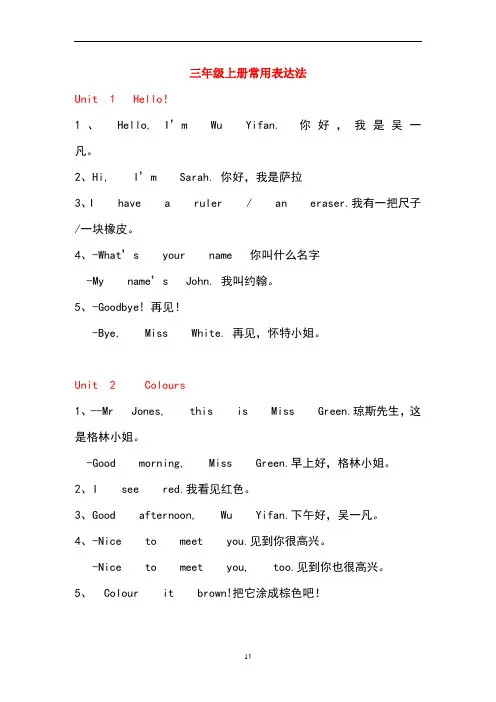 三年级上册常用表达法

Unit 1 Hello!

1、 Hello, I'm Wu Yifan. 你好，我是吴一凡。

2、Hi, I'm Sarah. 你好，我是萨拉

3、I have a ruler / an eraser.我有一把尺子/一块橡皮。

4、-What's your name 你叫什么名字

-My name's John. 我叫约翰。

5、-Goodbye! 再见!

-Bye, Miss White. 再见，怀特小姐。

Unit 2 Colours

1、--Mr Jones, this is Miss Green.琼斯先生，这是格林小姐。

-Good morning, Miss Green.早上好，格林小姐。

2、I see red.我看见红色。

3、Good afternoon, Wu Yifan.下午好，吴一凡。

4、-Nice to meet you.见到你很高兴。

-Nice to meet you, too.见到你也很高兴。

5、 Colour it brown!把它涂成棕色吧!

11